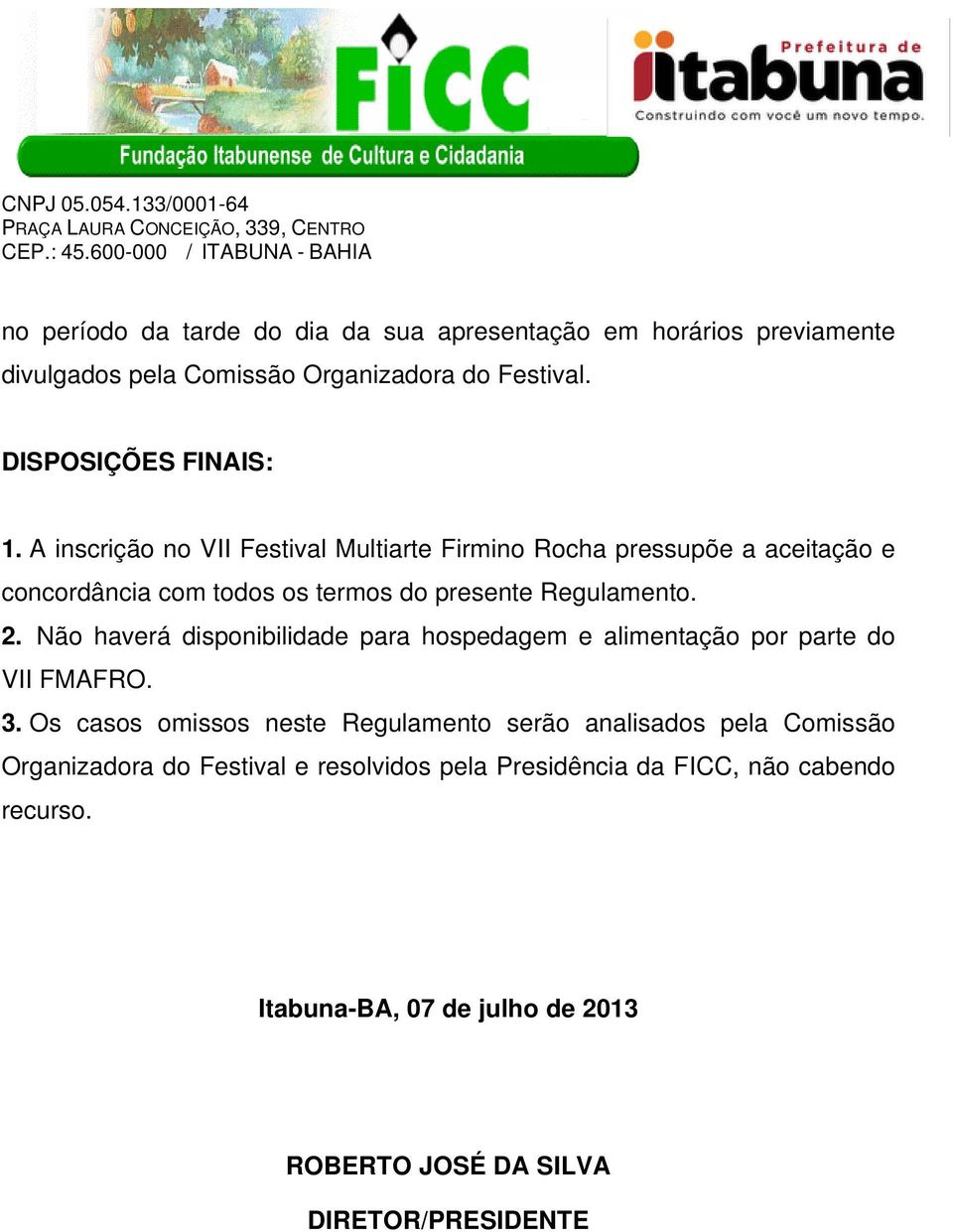 FICC
Fundação Itabunense de Cultura e Cidadania

Prefeitura de
itabuna
Construindo com você um novo tempo.

CNPJ 05.054.133/0001-64
PRAÇA LAURA CONCEIÇÃO, 339, CENTRO
CEP.: 45.600-000 / ITABUNA - BAHIA

no período da tarde do dia da sua apresentação em horários previamente divulgados pela Comissão Organizadora do Festival.

DISPOSIÇÕES FINAIS:

1. A inscrição no VII Festival Multiarte Firmino Rocha pressupõe a aceitação e concordância com todos os termos do presente Regulamento.
2. Não haverá disponibilidade para hospedagem e alimentação por parte do VII FMAFRO.
3. Os casos omissos neste Regulamento serão analisados pela Comissão Organizadora do Festival e resolvidos pela Presidência da FICC, não cabendo recurso.

Itabuna-BA, 07 de julho de 2013

ROBERTO JOSÉ DA SILVA

DIRETOR/PRESIDENTE